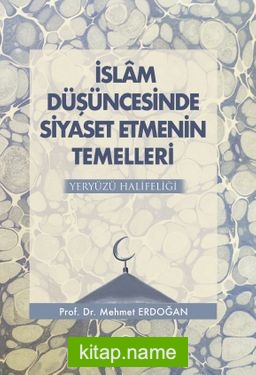 İSLÂM DÜŞÜNCESİNDE SİYASET ETMENİN TEMELLERİ

YERYÜZÜ HALİFELİĞİ

Prof. Dr. Mehmet ERDOĞAN

kitap.name